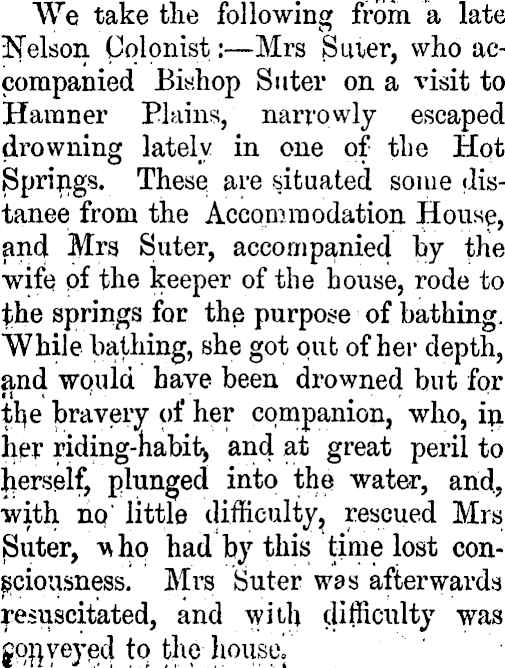 We take the following from a late Nelson Colonist:—Mrs Suter, who accompanied Bishop Suter on a visit to Hamner Plains, narrowly escaped drowning lately in one of the Hot Springs. These are situated some distanee from the Accommodation House, and Mrs Suter, accompanied by the wife of the keeper of the house, rode to the springs for the purpose of bathing. While bathing, she got out of her depth, and would have been drowned but for the bravery of her companion, who, in her riding-habit, and at great peril to herself, plunged into the water, and, with no little difficulty, rescued Mrs Suter, who had by this time lost consciousness. Mrs Suter was afterwards resuscitated, and with difficulty was conveyed to the house.